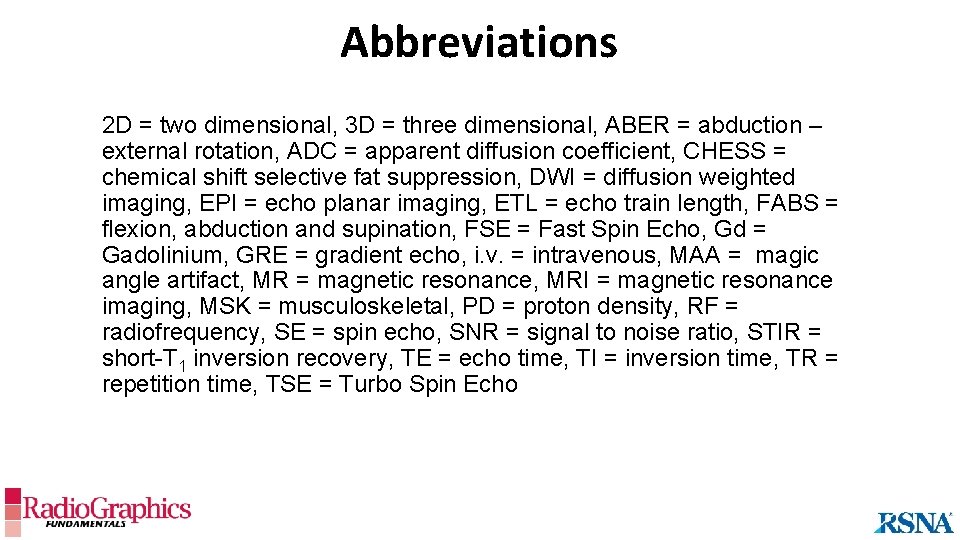 Abbreviations

2D = two dimensional, 3D = three dimensional, ABER = abduction – external rotation, ADC = apparent diffusion coefficient, CHESS = chemical shift selective fat suppression, DWI = diffusion weighted imaging, EPI = echo planar imaging, ETL = echo train length, FABS = flexion, abduction and supination, FSE = Fast Spin Echo, Gd = Gadolinium, GRE = gradient echo, i.v. = intravenous, MAA = magic angle artifact, MR = magnetic resonance, MRI = magnetic resonance imaging, MSK = musculoskeletal, PD = proton density, RF = radiofrequency, SE = spin echo, SNR = signal to noise ratio, STIR = short-$T_1$ inversion recovery, TE = echo time, TI = inversion time, TR = repetition time, TSE = Turbo Spin Echo

RadioGraphics FUNDAMENTALS

RSNA